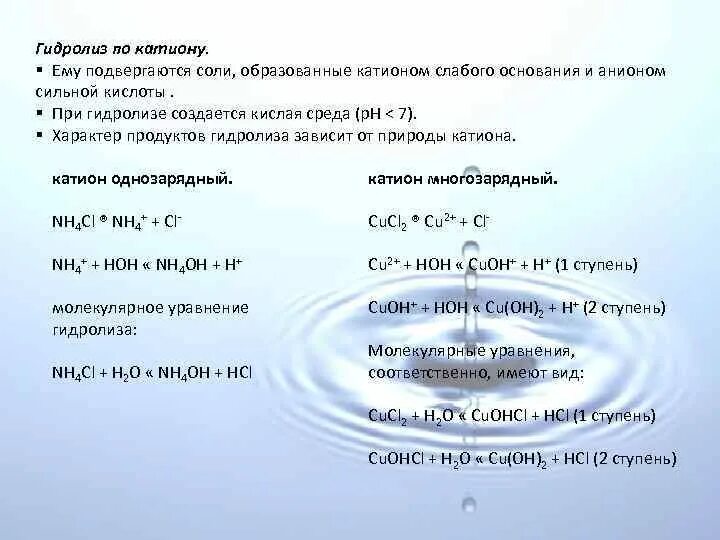 Гидролиз по катиону.

▪ Ему подвергаются соли, образованные катионом слабого основания и анионом сильной кислоты .
▪ При гидролизе создается кислая среда (pH < 7).
▪ Характер продуктов гидролиза зависит от природы катиона.

катион однозарядный.

$NH_4Cl$ ® $NH_4^+ + Cl^-$

$NH_4^+ + HOH$ « $NH_4OH + H^+$

молекулярное уравнение гидролиза:

$NH_4Cl + H_2O$ « $NH_4OH + HCl$

катион многозарядный.

$CuCl_2$ ® $Cu^{2+} + Cl^-$

$Cu^{2+} + HOH$ « $CuOH^+ + H^+$ (1 ступень)

$CuOH^+ + HOH$ « $Cu(OH)_2 + H^+$ (2 ступень)

Молекулярные уравнения, соответственно, имеют вид:

$CuCl_2 + H_2O$ « $CuOHCl + HCl$ (1 ступень)

$CuOHCl + H_2O$ « $Cu(OH)_2 + HCl$ (2 ступень)